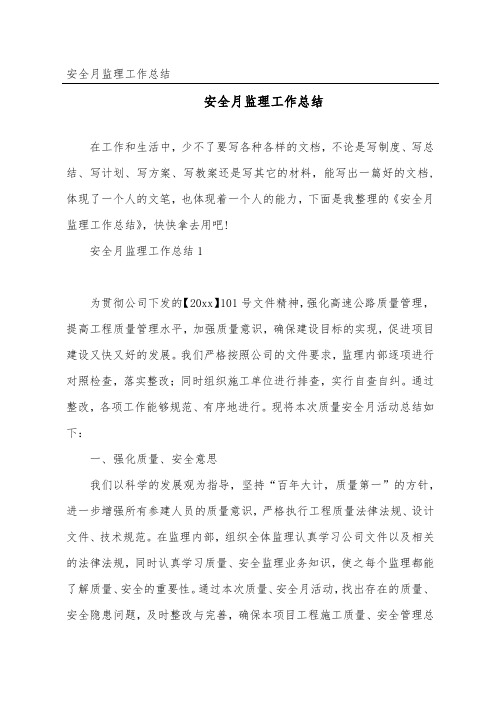 安全月监理工作总结

安全月监理工作总结

在工作和生活中，少不了要写各种各样的文档，不论是写制度、写总结、写计划、写方案、写教案还是写其它的材料，能写出一篇好的文档，体现了一个人的文笔，也体现着一个人的能力，下面是我整理的《安全月监理工作总结》，快快拿去用吧！

安全月监理工作总结 1

为贯彻公司下发的【20xx】101 号文件精神，强化高速公路质量管理，提高工程质量管理水平，加强质量意识，确保建设目标的实现，促进项目建设又快又好的发展。我们严格按照公司的文件要求，监理内部逐项进行对照检查，落实整改；同时组织施工单位进行排查，实行自查自纠。通过整改，各项工作能够规范、有序地进行。现将本次质量安全月活动总结如下：

一、强化质量、安全意思

我们以科学的发展观为指导，坚持“百年大计，质量第一”的方针，进一步增强所有参建人员的质量意识，严格执行工程质量法律法规、设计文件、技术规范。在监理内部，组织全体监理认真学习公司文件以及相关的法律法规，同时认真学习质量、安全监理业务知识，使之每个监理都能了解质量、安全的重要性。通过本次质量、安全月活动，找出存在的质量、安全隐患问题，及时整改与完善，确保本项目工程施工质量、安全管理总